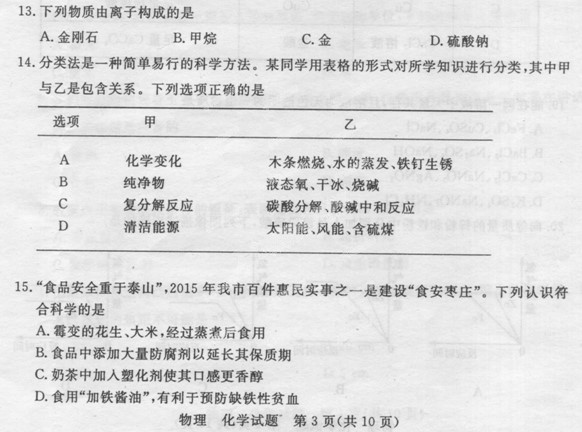 13.下列物质由离子构成的是

A.金刚石 B.甲烷 C.金 D.硫酸钠

14.分类法是一种简单易行的科学方法。某同学用表格的形式对所学知识进行分类,其中甲与乙是包含关系。下列选项正确的是

| 选项 | 甲 | 乙 |
|---|---|---|
| A | 化学变化 | 木条燃烧、水的蒸发、铁钉生锈 |
| B | 纯净物 | 液态氧、干冰、烧碱 |
| C | 复分解反应 | 碳酸分解、酸碱中和反应 |
| D | 清洁能源 | 太阳能、风能、含硫煤 |

15.“食品安全重于泰山”,2015年我市百件惠民实事之一是建设“食安枣庄”。下列认识符合科学的是

A.霉变的花生、大米,经过蒸煮后食用

B.食品中添加大量防腐剂以延长其保质期

C.奶茶中加入塑化剂使其口感更香醇

D.食用“加铁酱油”,有利于预防缺铁性贫血

物理 化学试题 第3页(共10页)